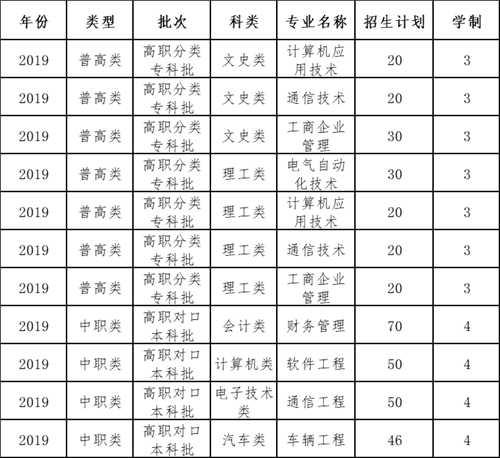 | 年份 | 类型 | 批次 | 科类 | 专业名称 | 招生计划 | 学制 |
|---|---|---|---|---|---|---|
| 2019 | 普高类 | 高职分类专科批 | 文史类 | 计算机应用技术 | 20 | 3 |
| 2019 | 普高类 | 高职分类专科批 | 文史类 | 通信技术 | 20 | 3 |
| 2019 | 普高类 | 高职分类专科批 | 文史类 | 工商企业管理 | 30 | 3 |
| 2019 | 普高类 | 高职分类专科批 | 理工类 | 电气自动化技术 | 30 | 3 |
| 2019 | 普高类 | 高职分类专科批 | 理工类 | 计算机应用技术 | 20 | 3 |
| 2019 | 普高类 | 高职分类专科批 | 理工类 | 通信技术 | 20 | 3 |
| 2019 | 普高类 | 高职分类专科批 | 理工类 | 工商企业管理 | 20 | 3 |
| 2019 | 中职类 | 高职对口本科批 | 会计类 | 财务管理 | 70 | 4 |
| 2019 | 中职类 | 高职对口本科批 | 计算机类 | 软件工程 | 50 | 4 |
| 2019 | 中职类 | 高职对口本科批 | 电子技术类 | 通信工程 | 50 | 4 |
| 2019 | 中职类 | 高职对口本科批 | 汽车类 | 车辆工程 | 46 | 4 |